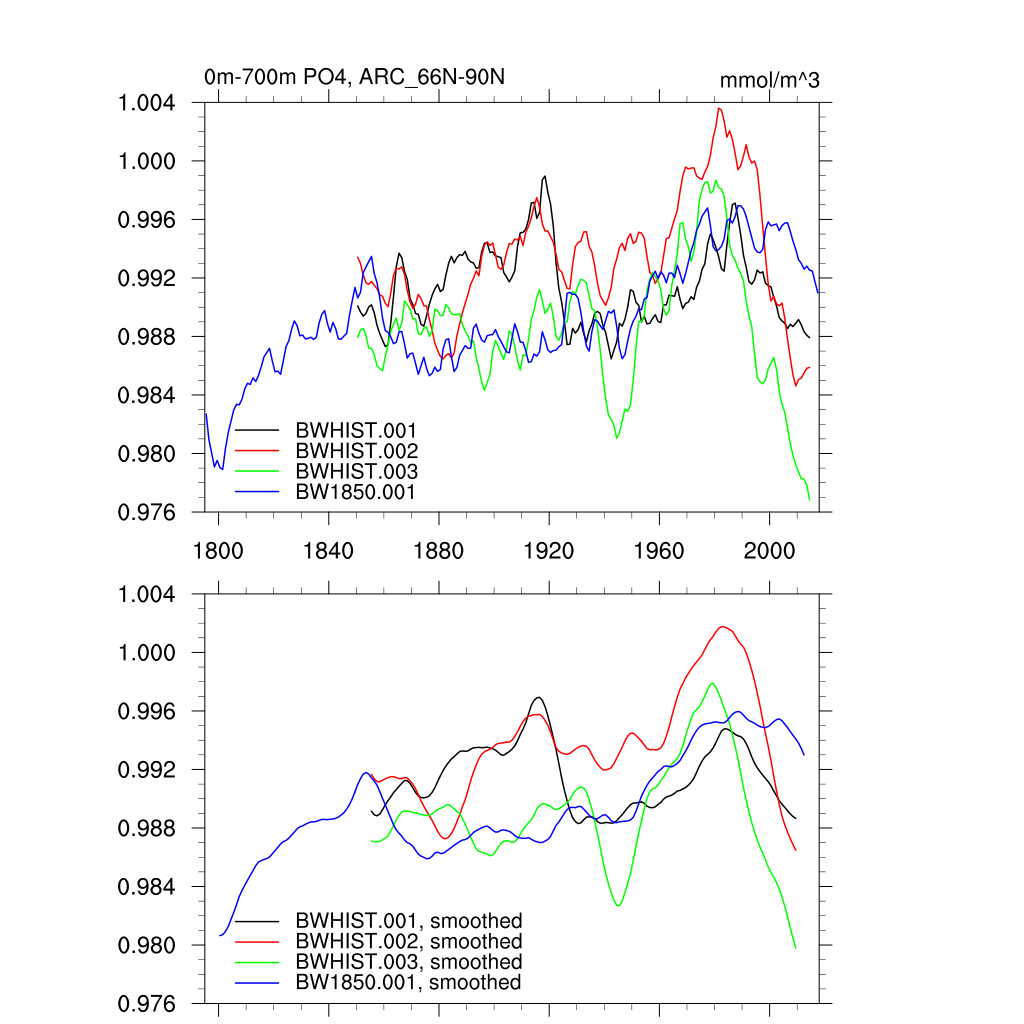 0m-700m PO4, ARC_66N-90N

mmol/m^3

1.004
1.000
0.996
0.992
0.988
0.984
0.980
0.976

BWHIST.001
BWHIST.002
BWHIST.003
BW1850.001

1800 1840 1880 1920 1960 2000

1.004
1.000
0.996
0.992
0.988
0.984
0.980
0.976

BWHIST.001, smoothed
BWHIST.002, smoothed
BWHIST.003, smoothed
BW1850.001, smoothed